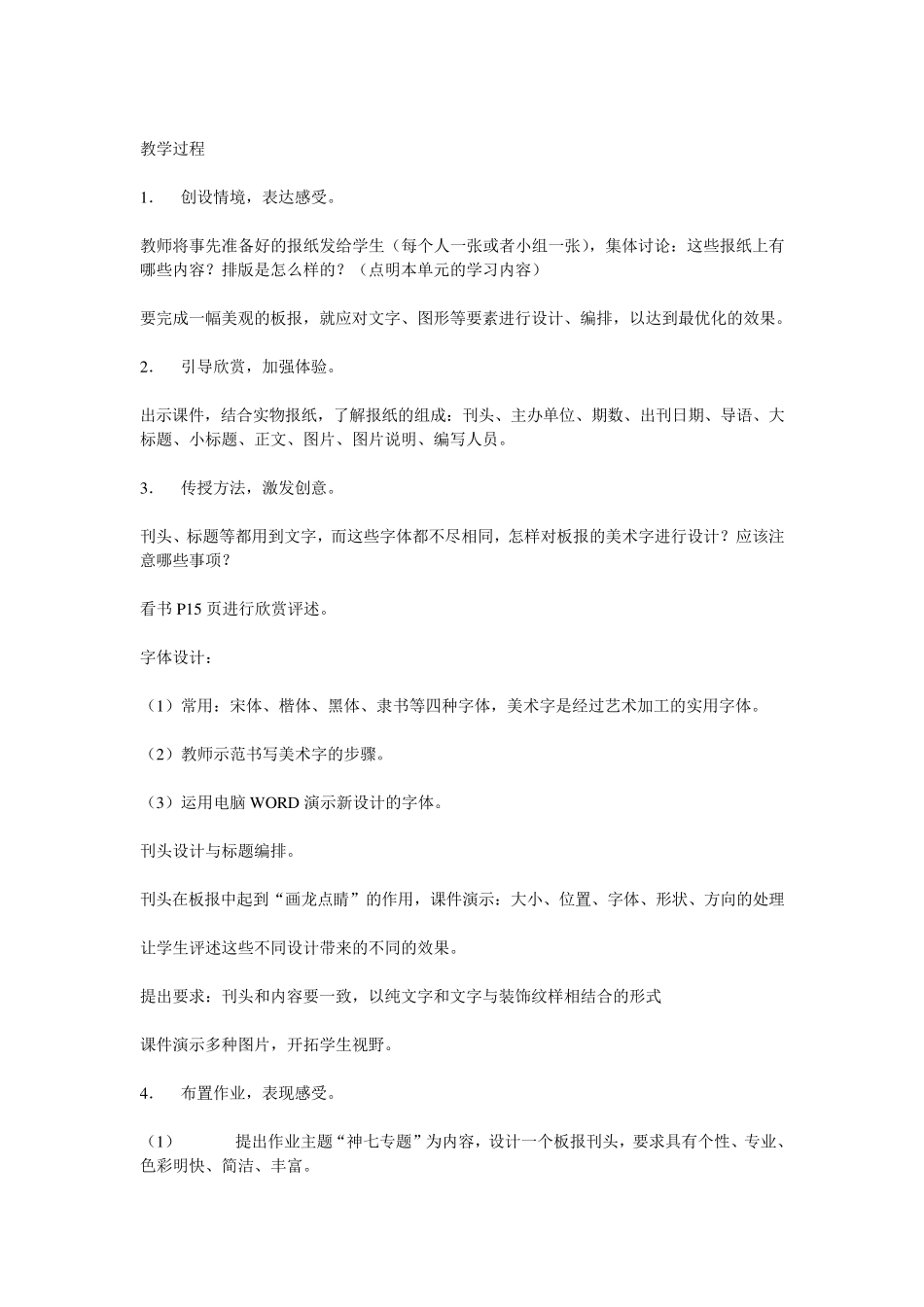 教学过程

1. 创设情境，表达感受。

教师将事先准备好的报纸发给学生（每个人一张或者小组一张），集体讨论：这些报纸上有哪些内容？排版是怎么样的？（点明本单元的学习内容）

要完成一幅美观的板报，就应对文字、图形等要素进行设计、编排，以达到最优化的效果。

2. 引导欣赏，加强体验。

出示课件，结合实物报纸，了解报纸的组成：刊头、主办单位、期数、出刊日期、导语、大标题、小标题、正文、图片、图片说明、编写人员。

3. 传授方法，激发创意。

刊头、标题等都用到文字，而这些字体都不尽相同，怎样对板报的美术字进行设计？应该注意哪些事项？

看书 P15 页进行欣赏评述。

字体设计：

（1）常用：宋体、楷体、黑体、隶书等四种字体，美术字是经过艺术加工的实用字体。

（2）教师示范书写美术字的步骤。

（3）运用电脑 WORD 演示新设计的字体。

刊头设计与标题编排。

刊头在板报中起到“画龙点睛”的作用，课件演示：大小、位置、字体、形状、方向的处理

让学生评述这些不同设计带来的不同的效果。

提出要求：刊头和内容要一致，以纯文字和文字与装饰纹样相结合的形式

课件演示多种图片，开拓学生视野。

4. 布置作业，表现感受。

（1） 提出作业主题“神七专题”为内容，设计一个板报刊头，要求具有个性、专业、色彩明快、简洁、丰富。